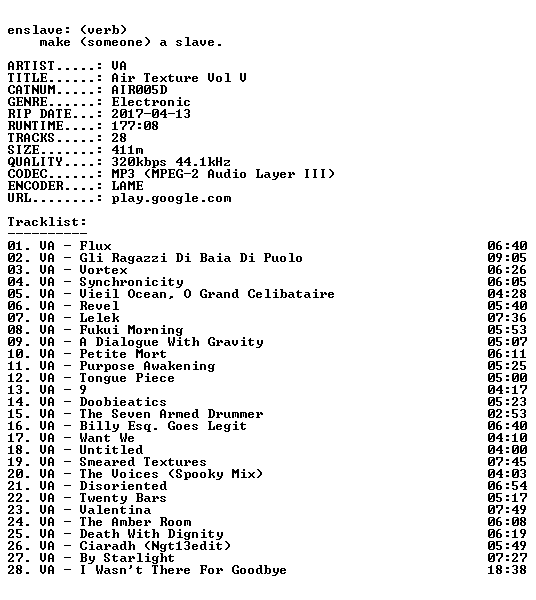 enslave: (verb)
make (someone) a slave.

ARTIST.....: VA
TITLE......: Air Texture Vol V
CATNUM.....: AIR005D
GENRE......: Electronic
RIP DATE...: 2017-04-13
RUNTIME....: 177:08
TRACKS.....: 28
SIZE.......: 411m
QUALITY....: 320kbps 44.1kHz
CODEC......: MP3 (MPEG-2 Audio Layer III)
ENCODER....: LAME
URL........: play.google.com

Tracklist:
----------

01. VA - Flux 06:40
02. VA - Gli Ragazzi Di Baia Di Puolo 09:05
03. VA - Vortex 06:26
04. VA - Synchronicity 06:05
05. VA - Vieil Ocean, O Grand Celibataire 04:28
06. VA - Revel 05:40
07. VA - Lelek 07:36
08. VA - Fukui Morning 05:53
09. VA - A Dialogue With Gravity 05:07
10. VA - Petite Mort 06:11
11. VA - Purpose Awakening 05:25
12. VA - Tongue Piece 05:00
13. VA - 9 04:17
14. VA - Doobieatics 05:23
15. VA - The Seven Armed Drummer 02:53
16. VA - Billy Esq. Goes Legit 06:40
17. VA - Want We 04:10
18. VA - Untitled 04:00
19. VA - Smeared Textures 07:45
20. VA - The Voices (Spooky Mix) 04:03
21. VA - Disoriented 06:54
22. VA - Twenty Bars 05:17
23. VA - Valentina 07:49
24. VA - The Amber Room 06:08
25. VA - Death With Dignity 06:19
26. VA - Ciaradh (Ngt13edit) 05:49
27. VA - By Starlight 07:27
28. VA - I Wasn't There For Goodbye 18:38